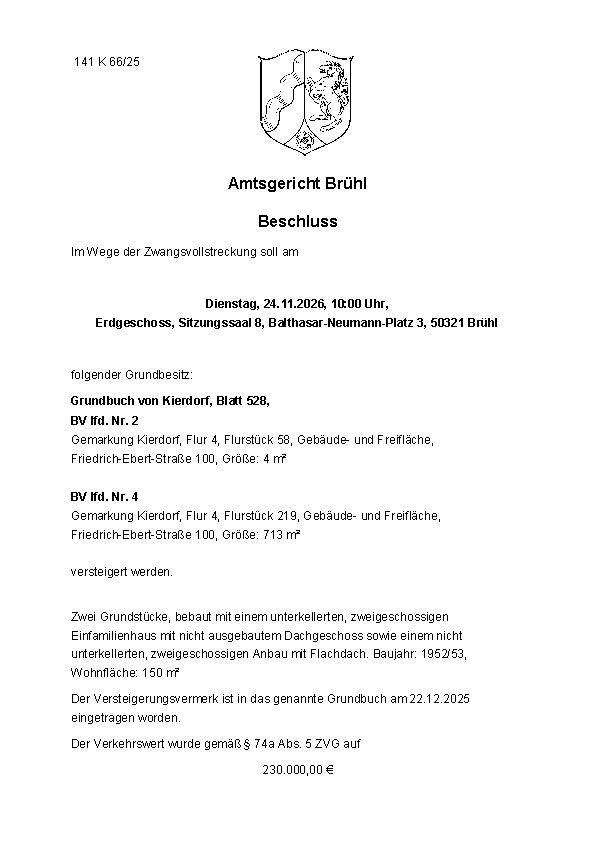 141 K 66/25

Amtsgericht Brühl

Beschluss

Im Wege der Zwangsvollstreckung soll am

Dienstag, 24.11.2026, 10:00 Uhr,
Erdgeschoss, Sitzungssaal 8, Balthasar-Neumann-Platz 3, 50321 Brühl

folgender Grundbesitz:

Grundbuch von Kierdorf, Blatt 528,
BV lfd. Nr. 2
Gemarkung Kierdorf, Flur 4, Flurstück 58, Gebäude- und Freifläche, Friedrich-Ebert-Straße 100, Größe: 4 m²

BV lfd. Nr. 4
Gemarkung Kierdorf, Flur 4, Flurstück 219, Gebäude- und Freifläche, Friedrich-Ebert-Straße 100, Größe: 713 m²

versteigert werden.

Zwei Grundstücke, bebaut mit einem unterkellerten, zweigeschossigen Einfamilienhaus mit nicht ausgebautem Dachgeschoss sowie einem nicht unterkellerten, zweigeschossigen Anbau mit Flachdach. Baujahr: 1952/53, Wohnfläche: 150 m²

Der Versteigerungsvermerk ist in das genannte Grundbuch am 22.12.2025 eingetragen worden.

Der Verkehrswert wurde gemäß § 74a Abs. 5 ZVG auf

230.000,00 €